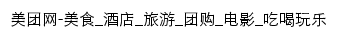 美团网-美食_酒店_旅游_团购_电影_吃喝玩乐